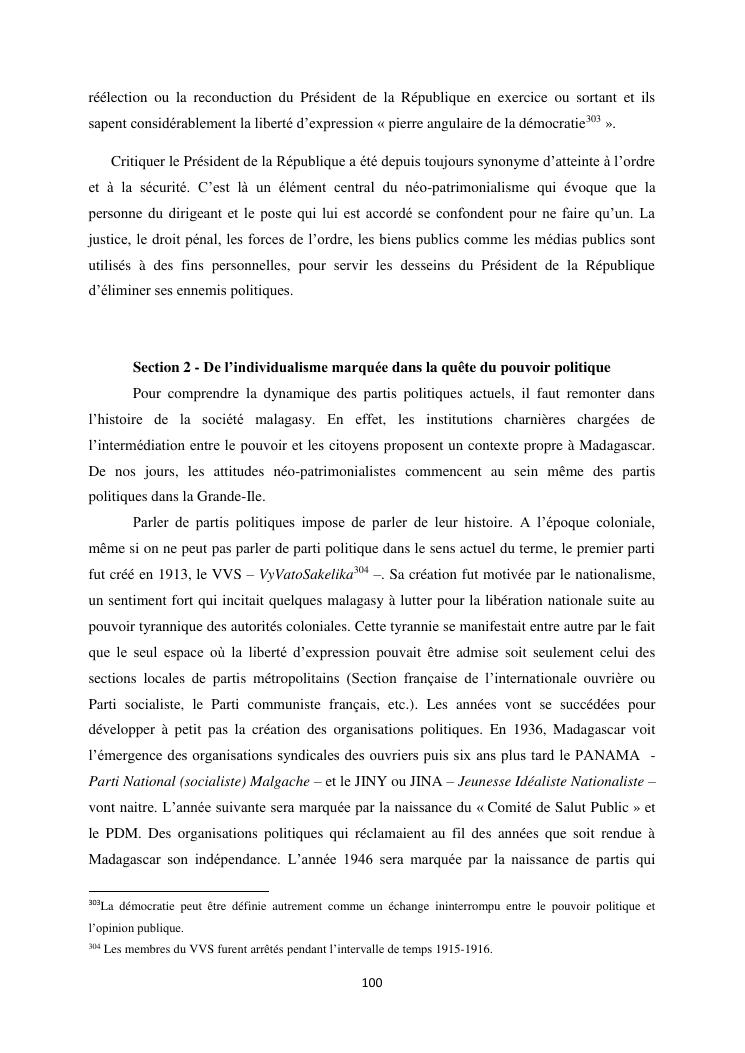 réélection ou la reconduction du Président de la République en exercice ou sortant et ils sapent considérablement la liberté d'expression « pierre angulaire de la démocratie$^{303}$ ».

Critiquer le Président de la République a été depuis toujours synonyme d'atteinte à l'ordre et à la sécurité. C'est là un élément central du néo-patrimonialisme qui évoque que la personne du dirigeant et le poste qui lui est accordé se confondent pour ne faire qu'un. La justice, le droit pénal, les forces de l'ordre, les biens publics comme les médias publics sont utilisés à des fins personnelles, pour servir les desseins du Président de la République d'éliminer ses ennemis politiques.

Section 2 - De l'individualisme marquée dans la quête du pouvoir politique

Pour comprendre la dynamique des partis politiques actuels, il faut remonter dans l'histoire de la société malagasy. En effet, les institutions charnières chargées de l'intermédiation entre le pouvoir et les citoyens proposent un contexte propre à Madagascar. De nos jours, les attitudes néo-patrimonialistes commencent au sein même des partis politiques dans la Grande-Ile.

Parler de partis politiques impose de parler de leur histoire. A l'époque coloniale, même si on ne peut pas parler de parti politique dans le sens actuel du terme, le premier parti fut créé en 1913, le VVS – VyVatoSakelika$^{304}$ –. Sa création fut motivée par le nationalisme, un sentiment fort qui incitait quelques malagasy à lutter pour la libération nationale suite au pouvoir tyrannique des autorités coloniales. Cette tyrannie se manifestait entre autre par le fait que le seul espace où la liberté d'expression pouvait être admise soit seulement celui des sections locales de partis métropolitains (Section française de l'internationale ouvrière ou Parti socialiste, le Parti communiste français, etc.). Les années vont se succédées pour développer à petit pas la création des organisations politiques. En 1936, Madagascar voit l'émergence des organisations syndicales des ouvriers puis six ans plus tard le PANAMA - Parti National (socialiste) Malgache – et le JINY ou JINA – Jeunesse Idéaliste Nationaliste – vont naitre. L'année suivante sera marquée par la naissance du « Comité de Salut Public » et le PDM. Des organisations politiques qui réclamaient au fil des années que soit rendue à Madagascar son indépendance. L'année 1946 sera marquée par la naissance de partis qui

$^{303}$La démocratie peut être définie autrement comme un échange ininterrompu entre le pouvoir politique et l'opinion publique.
$^{304}$ Les membres du VVS furent arrêtés pendant l'intervalle de temps 1915-1916.

100